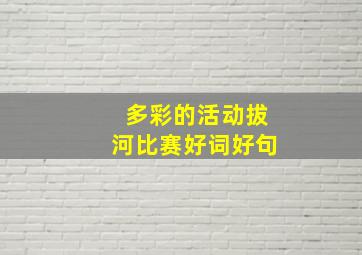 多彩的活动拔河比赛好词好句